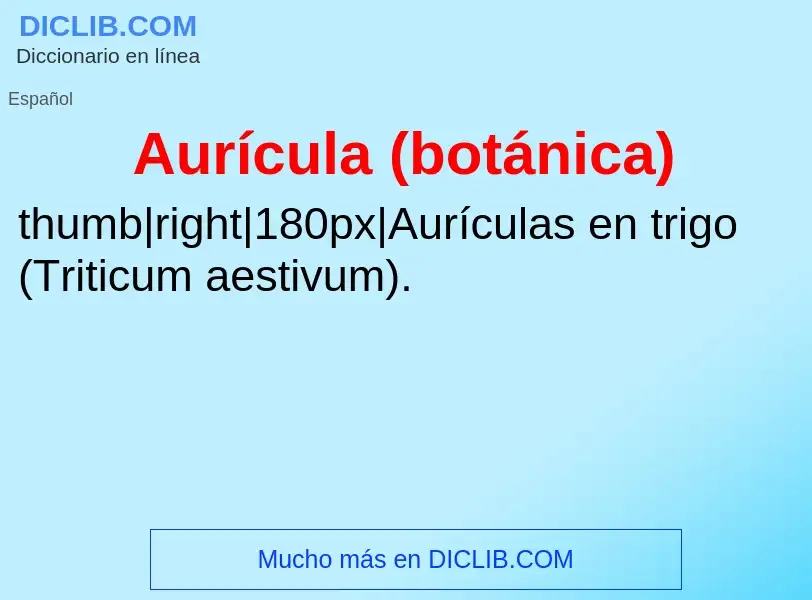 DICLIB.COM
Diccionario en línea

Español

Aurícula (botánica)

thumb|right|180px|Aurículas en trigo (Triticum aestivum).

Mucho más en DICLIB.COM